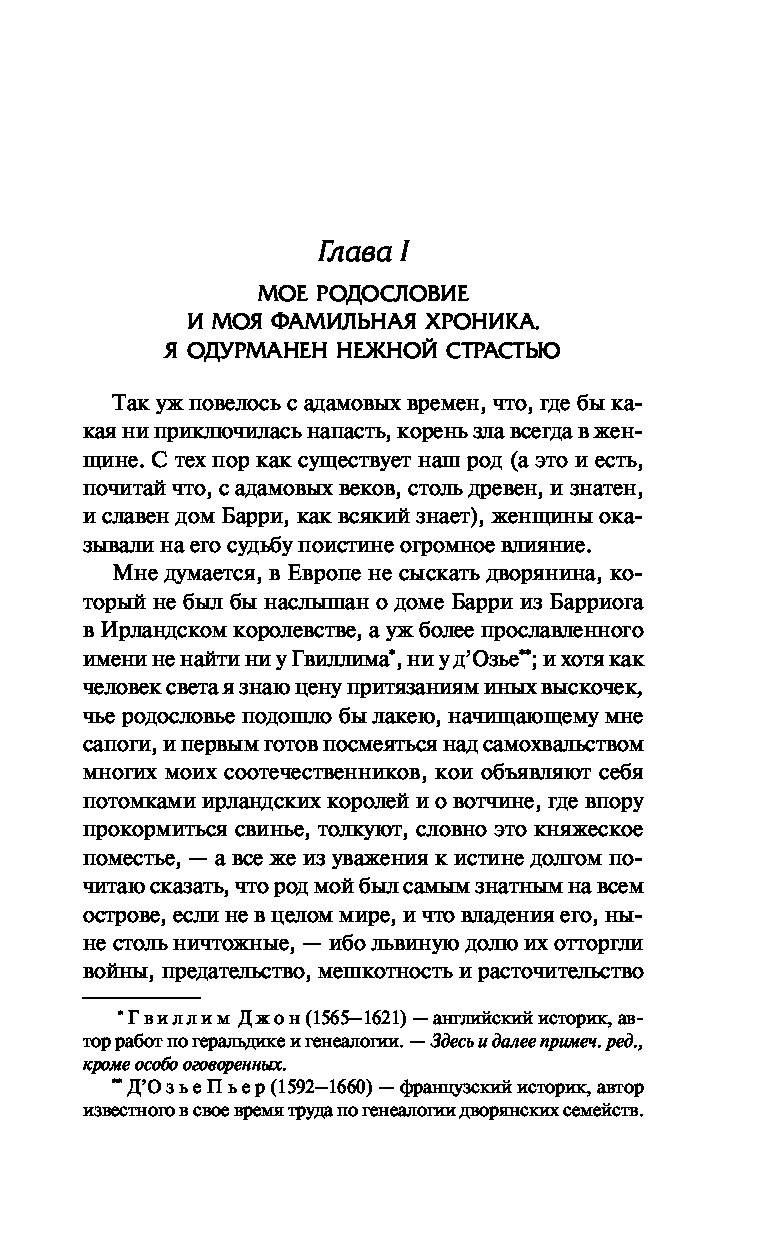 Глава I

МОЕ РОДОСЛОВИЕ И МОЯ ФАМИЛЬНАЯ ХРОНИКА. Я ОДУРМАНЕН НЕЖНОЙ СТРАСТЬЮ

Так уж повелось с адамовых времен, что, где бы какая ни приключилась напасть, корень зла всегда в женщине. С тех пор как существует наш род (а это и есть, почитай что, с адамовых веков, столь древен, и знатен, и славен дом Барри, как всякий знает), женщины оказывали на его судьбу поистине огромное влияние.

Мне думается, в Европе не сыскать дворянина, который не был бы наслышан о доме Барри из Барриога в Ирландском королевстве, а уж более прославленного имени не найти ни у Гвиллима*, ни у д'Озье**; и хотя как человек света я знаю цену притязаниям иных выскочек, чье родословье подошло бы лакею, начищающему мне сапоги, и первым готов посмеяться над самохвальством многих моих соотечественников, кои объявляют себя потомками ирландских королей и о вотчине, где впору прокормиться свинье, толкуют, словно это княжеское поместье, — а все же из уважения к истине долгом почитаю сказать, что род мой был самым знатным на всем острове, если не в целом мире, и что владения его, ныне столь ничтожные, — ибо львиную долю их отторгли войны, предательство, мешкотность и расточительство

* Гвиллим Джон (1565—1621) — английский историк, автор работ по геральдике и генеалогии. — Здесь и далее примеч. ред., кроме особо оговоренных.
** Д'Озье Пьер (1592—1660) — французский историк, автор известного в свое время труда по генеалогии дворянских семейств.